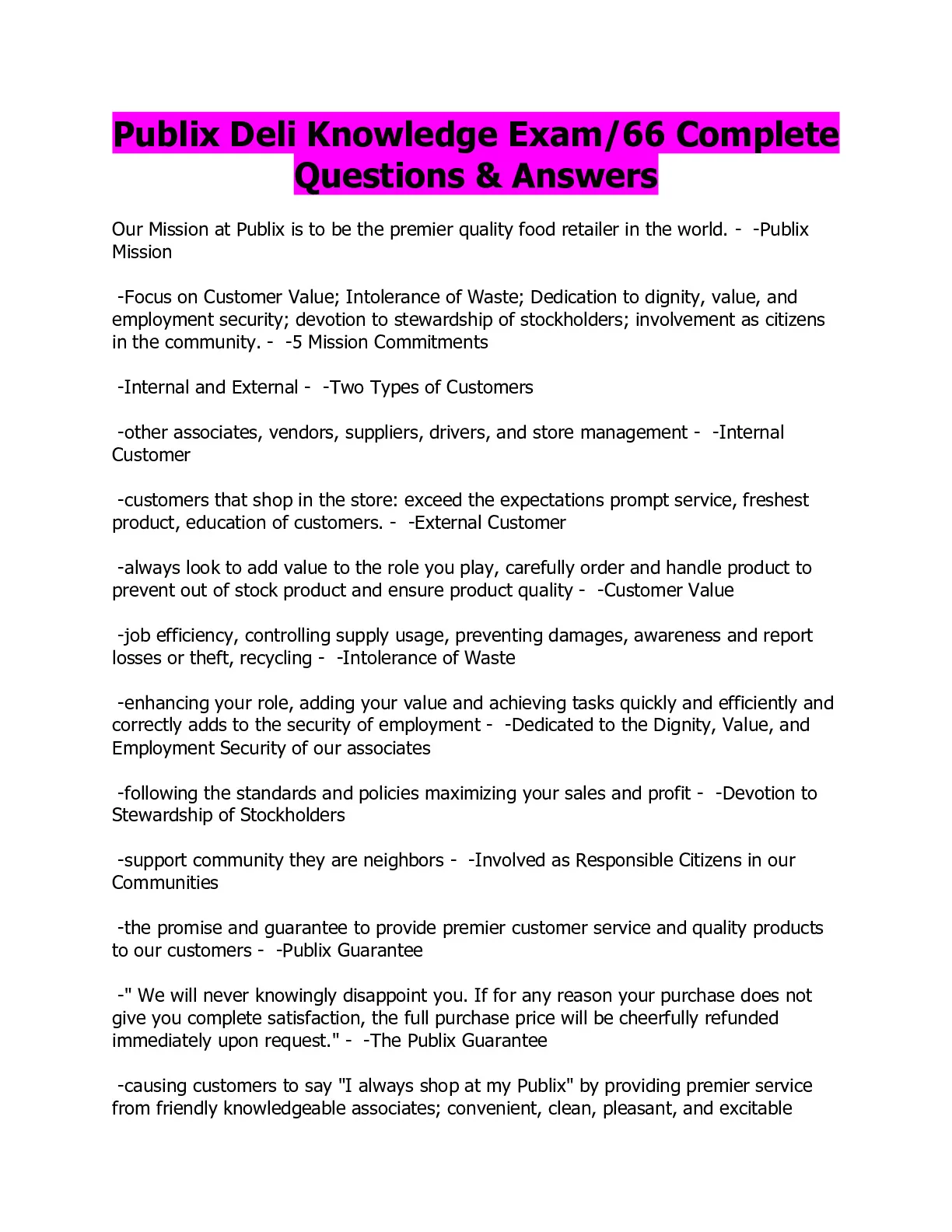 Publix Deli Knowledge Exam/66 Complete Questions & Answers

Our Mission at Publix is to be the premier quality food retailer in the world. - -Publix Mission

-Focus on Customer Value; Intolerance of Waste; Dedication to dignity, value, and employment security; devotion to stewardship of stockholders; involvement as citizens in the community. - -5 Mission Commitments

-Internal and External - -Two Types of Customers

-other associates, vendors, suppliers, drivers, and store management - -Internal Customer

-customers that shop in the store: exceed the expectations prompt service, freshest product, education of customers. - -External Customer

-always look to add value to the role you play, carefully order and handle product to prevent out of stock product and ensure product quality - -Customer Value

-job efficiency, controlling supply usage, preventing damages, awareness and report losses or theft, recycling - -Intolerance of Waste

-enhancing your role, adding your value and achieving tasks quickly and efficiently and correctly adds to the security of employment - -Dedicated to the Dignity, Value, and Employment Security of our associates

-following the standards and policies maximizing your sales and profit - -Devotion to Stewardship of Stockholders

-support community they are neighbors - -Involved as Responsible Citizens in our Communities

-the promise and guarantee to provide premier customer service and quality products to our customers - -Publix Guarantee

-" We will never knowingly disappoint you. If for any reason your purchase does not give you complete satisfaction, the full purchase price will be cheerfully refunded immediately upon request." - -The Publix Guarantee

-causing customers to say "I always shop at my Publix" by providing premier service from friendly knowledgeable associates; convenient, clean, pleasant, and excitable